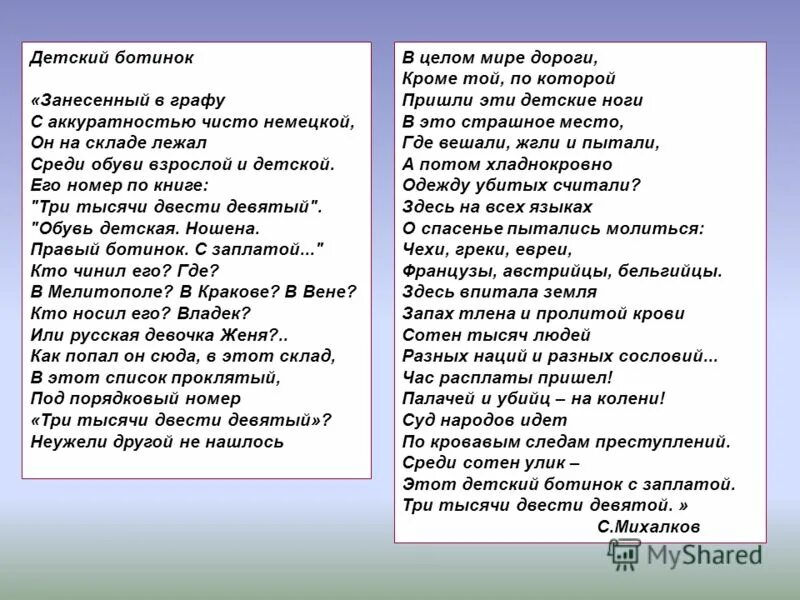 Детский ботинок

«Занесенный в графу
С аккуратностью чисто немецкой,
Он на складе лежал
Среди обуви взрослой и детской.
Его номер по книге:
"Три тысячи двести девятый".
"Обувь детская. Ношена.
Правый ботинок. С заплатой..."
Кто чинил его? Где?
В Мелитополе? В Кракове? В Вене?
Кто носил его? Владек?
Или русская девочка Женя?..
Как попал он сюда, в этот склад,
В этот список проклятый,
Под порядковый номер
«Три тысячи двести девятый»?
Неужели другой не нашлось

В целом мире дороги,
Кроме той, по которой
Пришли эти детские ноги
В это страшное место,
Где вешали, жгли и пытали,
А потом хладнокровно
Одежду убитых считали?
Здесь на всех языках
О спасенье пытались молиться:
Чехи, греки, евреи,
Французы, австрийцы, бельгийцы.
Здесь впитала земля
Запах тлена и пролитой крови
Сотен тысяч людей
Разных наций и разных сословий...
Час расплаты пришел!
Палачей и убийц – на колени!
Суд народов идет
По кровавым следам преступлений.
Среди сотен улик –
Этот детский ботинок с заплатой.
Три тысячи двести девятой. »
С.Михалков

MyShared